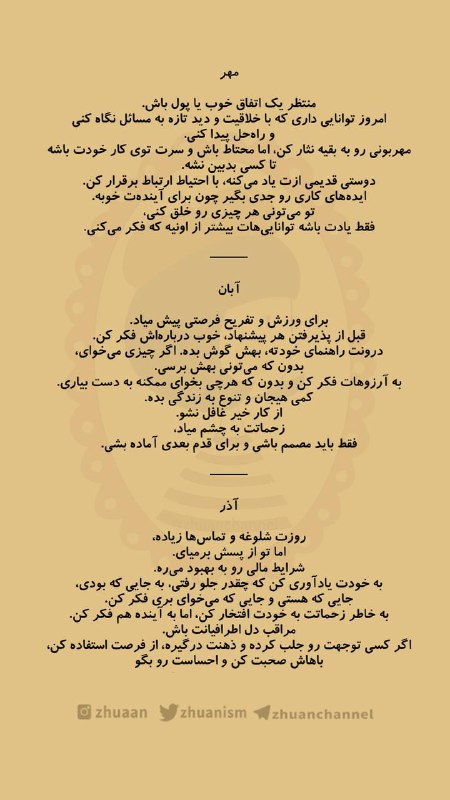 مهر

منتظر یک اتفاق خوب یا پول باش.
امروز توانایی داری که با خلاقیت و دید تازه به مسائل نگاه کنی و راه‌حل پیدا کنی.
مهربونی رو به بقیه نثار کن، اما محتاط باش و سرت توی کار خودت باشه تا کسی بدبین نشه.
دوستی قدیمی ازت یاد می‌کنه، با احتیاط ارتباط برقرار کن.
ایده‌های کاری رو جدی بگیر چون برای آینده‌ت خوبه.
تو می‌تونی هر چیزی رو خلق کنی،
فقط یادت باشه توانایی‌هات بیشتر از اونیه که فکر می‌کنی.

آبان

برای ورزش و تفریح فرصتی پیش میاد.
قبل از پذیرفتن هر پیشنهاد، خوب درباره‌اش فکر کن.
درونت راهنمای خودته، بهش گوش بده. اگر چیزی می‌خوای، بدون که می‌تونی بهش برسی.
به آرزوهات فکر کن و بدون که هرچی بخوای ممکنه به دست بیاری.
کمی هیجان و تنوع به زندگی بده.
از کار خیر غافل نشو.
زحماتت به چشم میاد،
فقط باید مصمم باشی و برای قدم بعدی آماده بشی.

آذر

روزت شلوغه و تماس‌ها زیاده،
اما تو از پسش برمیای.
شرایط مالی رو به بهبود می‌ره.
به خودت یادآوری کن که چقدر جلو رفتی، به جایی که بودی، جایی که هستی و جایی که می‌خوای بری فکر کن.
به خاطر زحماتت به خودت افتخار کن، اما به آینده هم فکر کن.
مراقب دل اطرافیانت باش.
اگر کسی توجهت رو جلب کرده و ذهنت درگیره، از فرصت استفاده کن، باهاش صحبت کن و احساست رو بگو

zhuaan zhuanism zhuanchannel